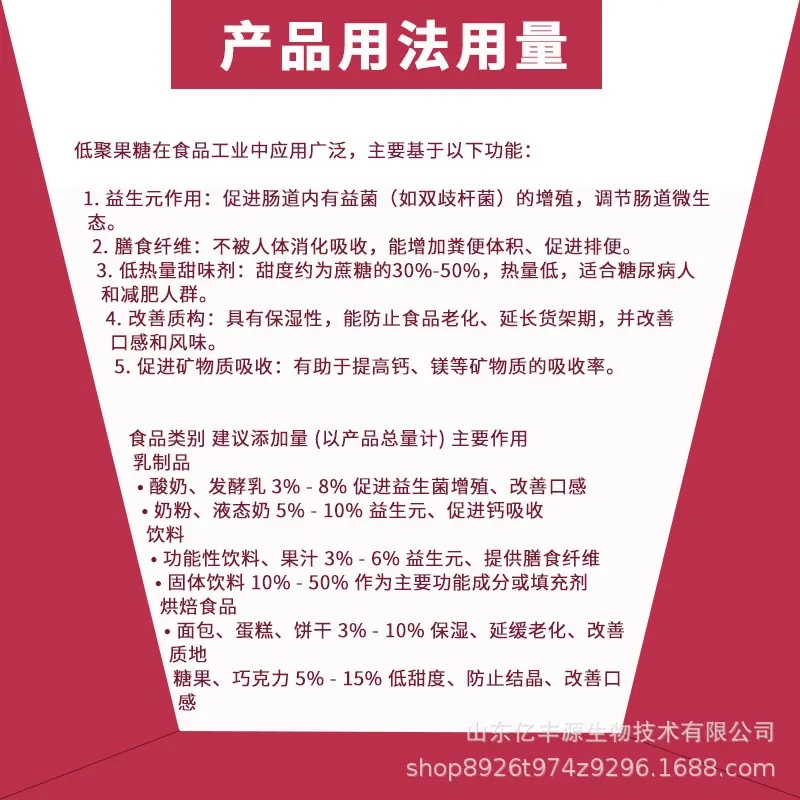 产品用法用量

低聚果糖在食品工业中应用广泛，主要基于以下功能：

1. 益生元作用：促进肠道内有益菌（如双歧杆菌）的增殖，调节肠道微生态。
2. 膳食纤维：不被人体消化吸收，能增加粪便体积、促进排便。
3. 低热量甜味剂：甜度约为蔗糖的30%-50%，热量低，适合糖尿病人和减肥人群。
4. 改善质构：具有保湿性，能防止食品老化、延长货架期，并改善口感和风味。
5. 促进矿物质吸收：有助于提高钙、镁等矿物质的吸收率。

食品类别 建议添加量 (以产品总量计) 主要作用
乳制品
• 酸奶、发酵乳 3% - 8% 促进益生菌增殖、改善口感
• 奶粉、液态奶 5% - 10% 益生元、促进钙吸收
饮料
• 功能性饮料、果汁 3% - 6% 益生元、提供膳食纤维
• 固体饮料 10% - 50% 作为主要功能成分或填充剂
烘焙食品
• 面包、蛋糕、饼干 3% - 10% 保湿、延缓老化、改善质地
糖果、巧克力 5% - 15% 低甜度、防止结晶、改善口感

山东亿丰源生物技术有限公司
shop8926t974z9296.1688.com